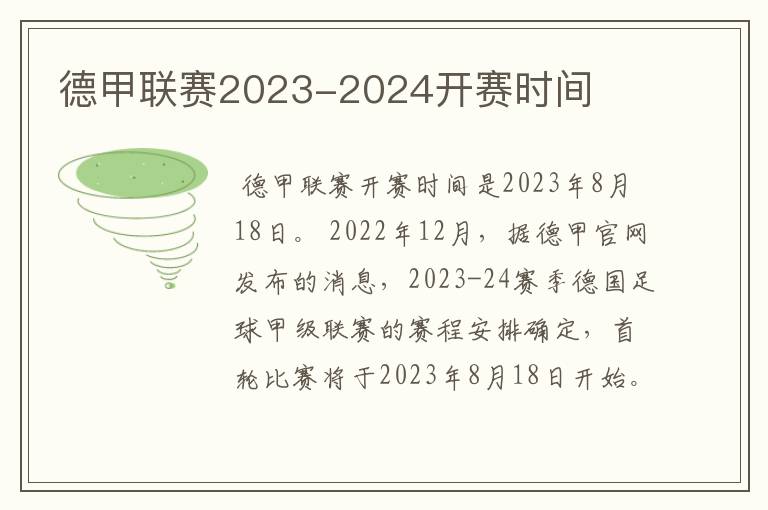 德甲联赛2023-2024开赛时间

德甲联赛开赛时间是2023年8月18日。2022年12月，据德甲官网发布的消息，2023-24赛季德国足球甲级联赛的赛程安排确定，首轮比赛将于2023年8月18日开始。